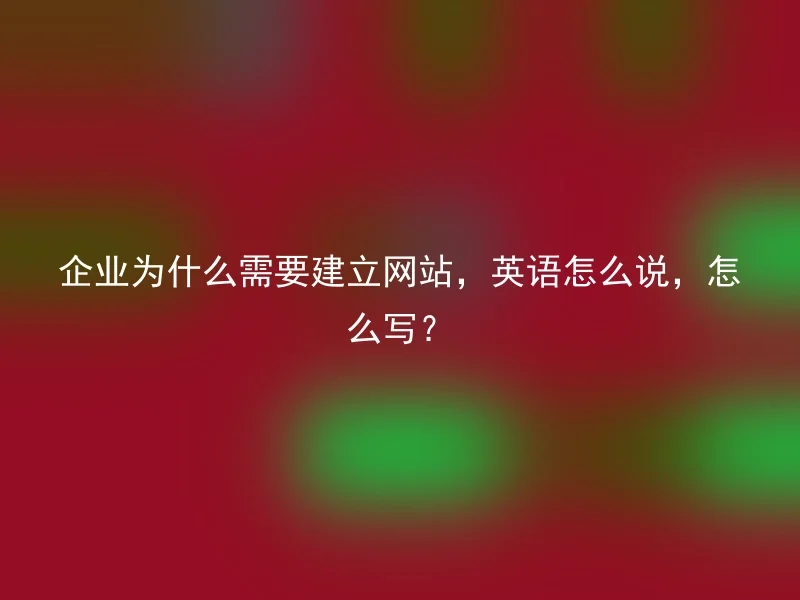 企业为什么需要建立网站，英语怎么说，怎么写？